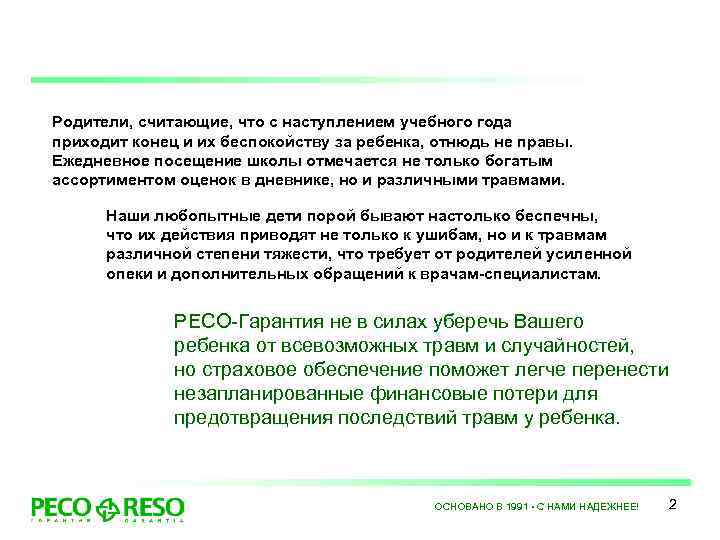 Родители, считающие, что с наступлением учебного года приходит конец и их беспокойству за ребенка, отнюдь не правы. Ежедневное посещение школы отмечается не только богатым ассортиментом оценок в дневнике, но и различными травмами.

Наши любопытные дети порой бывают настолько беспечны, что их действия приводят не только к ушибам, но и к травмам различной степени тяжести, что требует от родителей усиленной опеки и дополнительных обращений к врачам-специалистам.

РЕСО-Гарантия не в силах уберечь Вашего ребенка от всевозможных травм и случайностей, но страховое обеспечение поможет легче перенести незапланированные финансовые потери для предотвращения последствий травм у ребенка.

РЕСО RESO
ГАРАНТИЯ GARANTIA

ОСНОВАНО В 1991 - С НАМИ НАДЕЖНЕЕ!

2